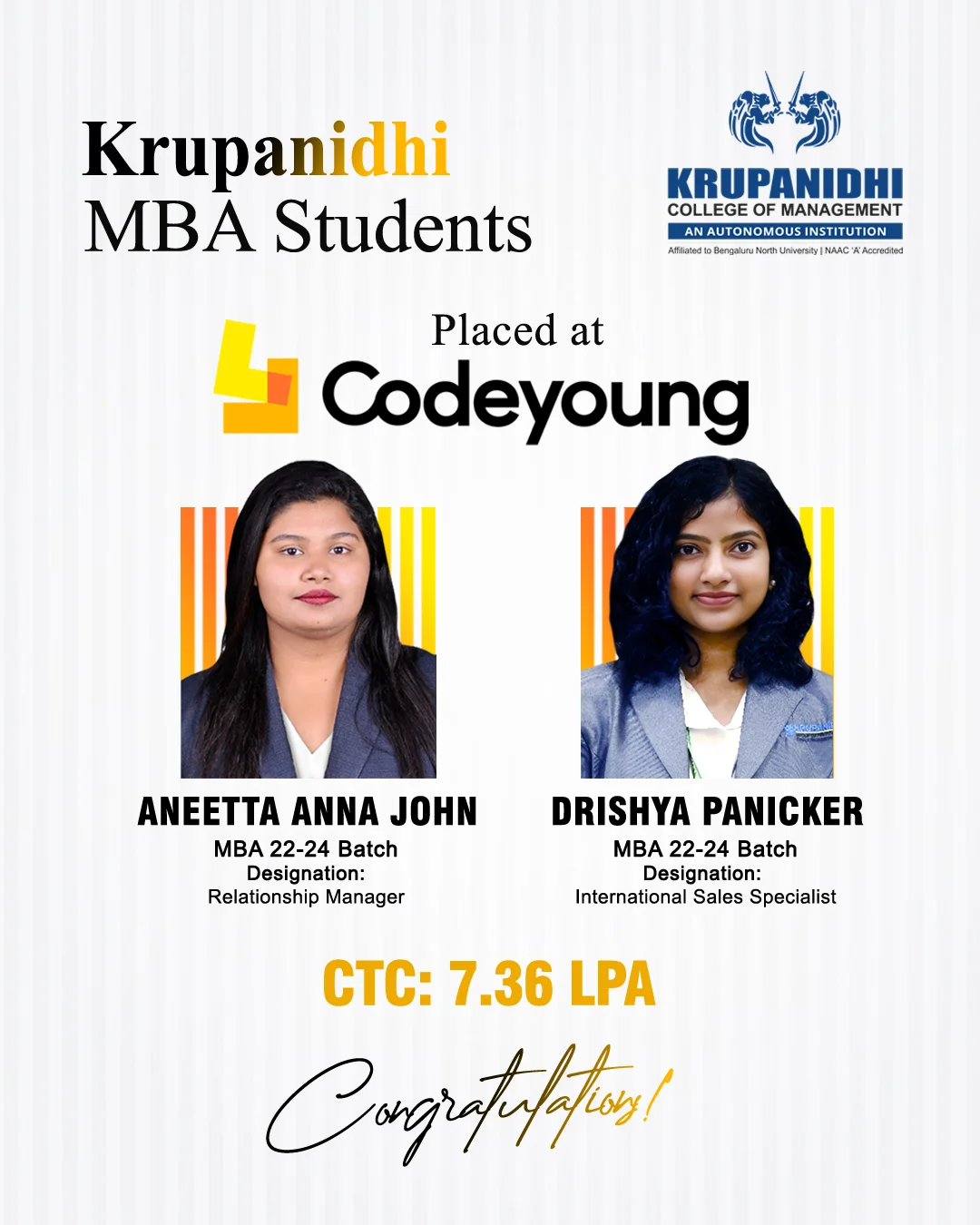 Krupanidhi
MBA Students

KRUPANIDHI
COLLEGE OF MANAGEMENT
AN AUTONOMOUS INSTITUTION
Affiliated to Bengaluru North University | NAAC 'A' Accredited

Placed at
Codeyoung

ANEETTA ANNA JOHN
MBA 22-24 Batch
Designation:
Relationship Manager

DRISHYA PANICKER
MBA 22-24 Batch
Designation:
International Sales Specialist

CTC: 7.36 LPA

Congratulations!